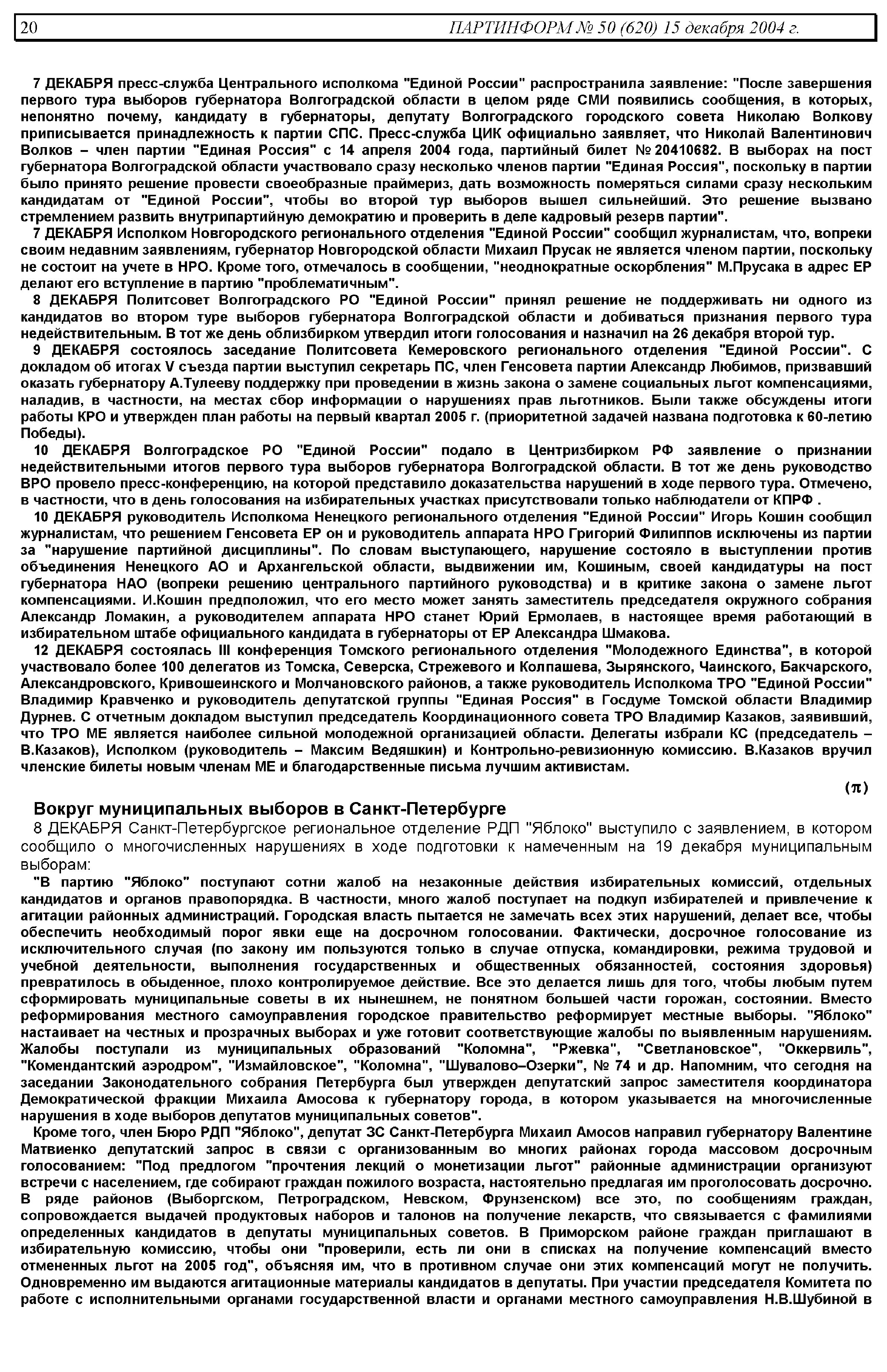 20 ПАРТИНФОРМ № 50 (620) 15 декабря 2004 г.

7 ДЕКАБРЯ пресс-служба Центрального исполкома "Единой России" распространила заявление: "После завершения первого тура выборов губернатора Волгоградской области в целом ряде СМИ появились сообщения, в которых, непонятно почему, кандидату в губернаторы, депутату Волгоградского городского совета Николаю Волкову приписывается принадлежность к партии СПС. Пресс-служба ЦИК официально заявляет, что Николай Валентинович Волков – член партии "Единая Россия" с 14 апреля 2004 года, партийный билет № 20410682. В выборах на пост губернатора Волгоградской области участвовало сразу несколько членов партии "Единая Россия", поскольку в партии было принято решение провести своеобразные праймериз, дать возможность померяться силами сразу нескольким кандидатам от "Единой России", чтобы во второй тур выборов вышел сильнейший. Это решение вызвано стремлением развить внутрипартийную демократию и проверить в деле кадровый резерв партии".

7 ДЕКАБРЯ Исполком Новгородского регионального отделения "Единой России" сообщил журналистам, что, вопреки своим недавним заявлениям, губернатор Новгородской области Михаил Прусак не является членом партии, поскольку не состоит на учете в НРО. Кроме того, отмечалось в сообщении, "неоднократные оскорбления" М.Прусака в адрес ЕР делают его вступление в партию "проблематичным".

8 ДЕКАБРЯ Политсовет Волгоградского РО "Единой России" принял решение не поддерживать ни одного из кандидатов во втором туре выборов губернатора Волгоградской области и добиваться признания первого тура недействительным. В тот же день облизбирком утвердил итоги голосования и назначил на 26 декабря второй тур.

9 ДЕКАБРЯ состоялось заседание Политсовета Кемеровского регионального отделения "Единой России". С докладом об итогах V съезда партии выступил секретарь ПС, член Генсовета партии Александр Любимов, призвавший оказать губернатору А.Тулееву поддержку при проведении в жизнь закона о замене социальных льгот компенсациями, наладив, в частности, на местах сбор информации о нарушениях прав льготников. Были также обсуждены итоги работы КРО и утвержден план работы на первый квартал 2005 г. (приоритетной задачей названа подготовка к 60-летию Победы).

10 ДЕКАБРЯ Волгоградское РО "Единой России" подало в Центризбирком РФ заявление о признании недействительными итогов первого тура выборов губернатора Волгоградской области. В тот же день руководство ВРО провело пресс-конференцию, на которой представило доказательства нарушений в ходе первого тура. Отмечено, в частности, что в день голосования на избирательных участках присутствовали только наблюдатели от КПРФ .

10 ДЕКАБРЯ руководитель Исполкома Ненецкого регионального отделения "Единой России" Игорь Кошин сообщил журналистам, что решением Генсовета ЕР он и руководитель аппарата НРО Григорий Филиппов исключены из партии за "нарушение партийной дисциплины". По словам выступающего, нарушение состояло в выступлении против объединения Ненецкого АО и Архангельской области, выдвижении им, Кошиным, своей кандидатуры на пост губернатора НАО (вопреки решению центрального партийного руководства) и в критике закона о замене льгот компенсациями. И.Кошин предположил, что его место может занять заместитель председателя окружного собрания Александр Ломакин, а руководителем аппарата НРО станет Юрий Ермолаев, в настоящее время работающий в избирательном штабе официального кандидата в губернаторы от ЕР Александра Шмакова.

12 ДЕКАБРЯ состоялась III конференция Томского регионального отделения "Молодежного Единства", в которой участвовало более 100 делегатов из Томска, Северска, Стрежевого и Колпашева, Зырянского, Чаинского, Бакчарского, Александровского, Кривошеинского и Молчановского районов, а также руководитель Исполкома ТРО "Единой России" Владимир Кравченко и руководитель депутатской группы "Единая Россия" в Госдуме Томской области Владимир Дурнев. С отчетным докладом выступил председатель Координационного совета ТРО Владимир Казаков, заявивший, что ТРО МЕ является наиболее сильной молодежной организацией области. Делегаты избрали КС (председатель – В.Казаков), Исполком (руководитель – Максим Ведяшкин) и Контрольно-ревизионную комиссию. В.Казаков вручил членские билеты новым членам МЕ и благодарственные письма лучшим активистам.

(π)

Вокруг муниципальных выборов в Санкт-Петербурге

8 ДЕКАБРЯ Санкт-Петербургское региональное отделение РДП "Яблоко" выступило с заявлением, в котором сообщило о многочисленных нарушениях в ходе подготовки к намеченным на 19 декабря муниципальным выборам:

"В партию "Яблоко" поступают сотни жалоб на незаконные действия избирательных комиссий, отдельных кандидатов и органов правопорядка. В частности, много жалоб поступает на подкуп избирателей и привлечение к агитации районных администраций. Городская власть пытается не замечать всех этих нарушений, делает все, чтобы обеспечить необходимый порог явки еще на досрочном голосовании. Фактически, досрочное голосование из исключительного случая (по закону им пользуются только в случае отпуска, командировки, режима трудовой и учебной деятельности, выполнения государственных и общественных обязанностей, состояния здоровья) превратилось в обыденное, плохо контролируемое действие. Все это делается лишь для того, чтобы любым путем сформировать муниципальные советы в их нынешнем, не понятном большей части горожан, состоянии. Вместо реформирования местного самоуправления городское правительство реформирует местные выборы. "Яблоко" настаивает на честных и прозрачных выборах и уже готовит соответствующие жалобы по выявленным нарушениям. Жалобы поступали из муниципальных образований "Коломна", "Ржевка", "Светлановское", "Оккервиль", "Комендантский аэродром", "Измайловское", "Коломна", "Шувалово–Озерки", № 74 и др. Напомним, что сегодня на заседании Законодательного собрания Петербурга был утвержден депутатский запрос заместителя координатора Демократической фракции Михаила Амосова к губернатору города, в котором указывается на многочисленные нарушения в ходе выборов депутатов муниципальных советов".

Кроме того, член Бюро РДП "Яблоко", депутат ЗС Санкт-Петербурга Михаил Амосов направил губернатору Валентине Матвиенко депутатский запрос в связи с организованным во многих районах города массовом досрочным голосованием: "Под предлогом "прочтения лекций о монетизации льгот" районные администрации организуют встречи с населением, где собирают граждан пожилого возраста, настоятельно предлагая им проголосовать досрочно. В ряде районов (Выборгском, Петроградском, Невском, Фрунзенском) все это, по сообщениям граждан, сопровождается выдачей продуктовых наборов и талонов на получение лекарств, что связывается с фамилиями определенных кандидатов в депутаты муниципальных советов. В Приморском районе граждан приглашают в избирательную комиссию, чтобы они "проверили, есть ли они в списках на получение компенсаций вместо отмененных льгот на 2005 год", объясняя им, что в противном случае они этих компенсаций могут не получить. Одновременно им выдаются агитационные материалы кандидатов в депутаты. При участии председателя Комитета по работе с исполнительными органами государственной власти и органами местного самоуправления Н.В.Шубиной в